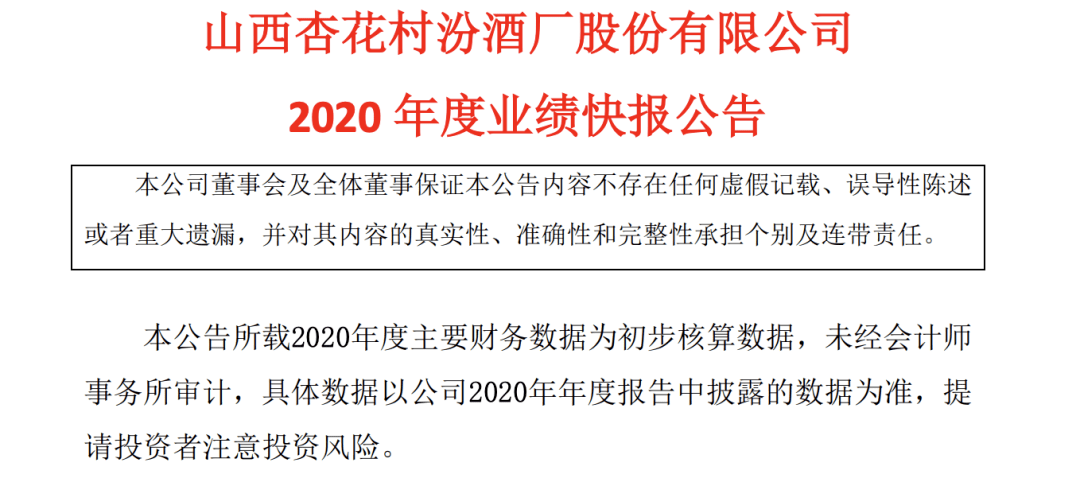 山西杏花村汾酒厂股份有限公司

2020 年度业绩快报公告

本公司董事会及全体董事保证本公告内容不存在任何虚假记载、误导性陈述或者重大遗漏，并对其内容的真实性、准确性和完整性承担个别及连带责任。

本公告所载2020年度主要财务数据为初步核算数据，未经会计师事务所审计，具体数据以公司2020年年度报告中披露的数据为准，提请投资者注意投资风险。